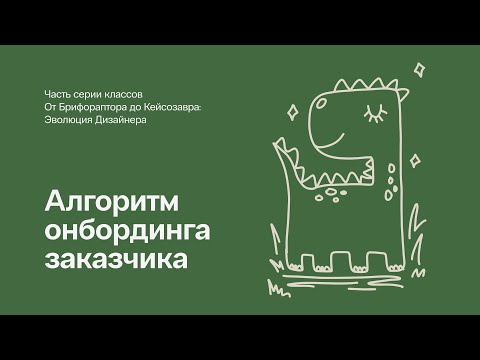 Часть серии классов
От Брифораптора до Кейсозавра:
Эволюция Дизайнера

Алгоритм онбординга заказчика